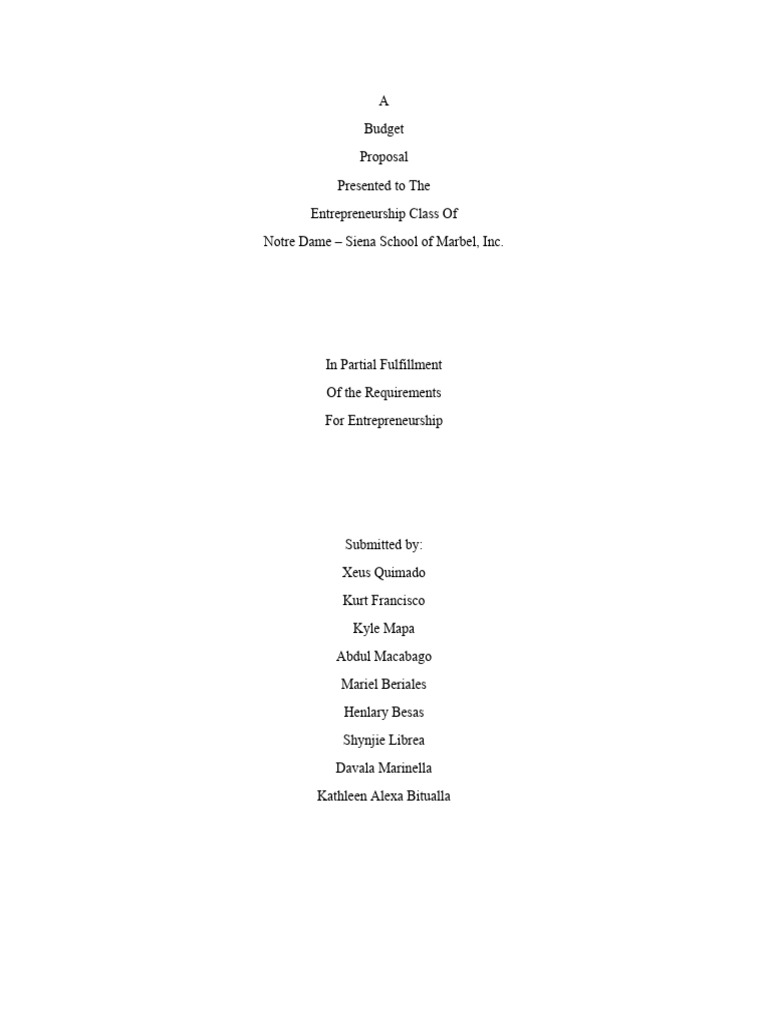 A
Budget
Proposal
Presented to The
Entrepreneurship Class Of
Notre Dame – Siena School of Marbel, Inc.

In Partial Fulfillment
Of the Requirements
For Entrepreneurship

Submitted by:
Xeus Quimado
Kurt Francisco
Kyle Mapa
Abdul Macabago
Mariel Beriales
Henlary Besas
Shynjie Librea
Davala Marinella
Kathleen Alexa Bitualla